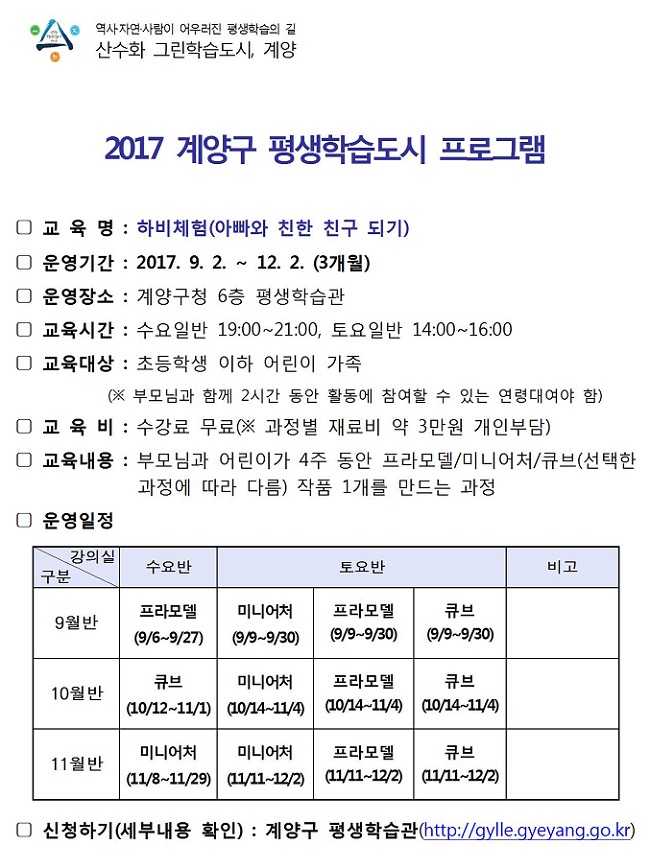 역사·자연·사람이 어우러진 평생학습의 길
산수화 그린학습도시, 계양

2017 계양구 평생학습도시 프로그램

□ 교 육 명 : 하비체험(아빠와 친한 친구 되기)

□ 운영기간 : 2017. 9. 2. ~ 12. 2. (3개월)

□ 운영장소 : 계양구청 6층 평생학습관

□ 교육시간 : 수요일반 19:00~21:00, 토요일반 14:00~16:00

□ 교육대상 : 초등학생 이하 어린이 가족

(※ 부모님과 함께 2시간 동안 활동에 참여할 수 있는 연령대여야 함)

□ 교 육 비 : 수강료 무료(※ 과정별 재료비 약 3만원 개인부담)

□ 교육내용 : 부모님과 어린이가 4주 동안 프라모델/미니어처/큐브(선택한 과정에 따라 다름) 작품 1개를 만드는 과정

□ 운영일정

| 강의실 / 구분 | 수요반 | 토요반 | | | 비고 |
|---|---|---|---|---|---|
| 9월반 | 프라모델 (9/6~9/27) | 미니어처 (9/9~9/30) | 프라모델 (9/9~9/30) | 큐브 (9/9~9/30) | |
| 10월반 | 큐브 (10/12~11/1) | 미니어처 (10/14~11/4) | 프라모델 (10/14~11/4) | 큐브 (10/14~11/4) | |
| 11월반 | 미니어처 (11/8~11/29) | 미니어처 (11/11~12/2) | 프라모델 (11/11~12/2) | 큐브 (11/11~12/2) | |

□ 신청하기(세부내용 확인) : 계양구 평생학습관(http://gylle.gyeyang.go.kr)